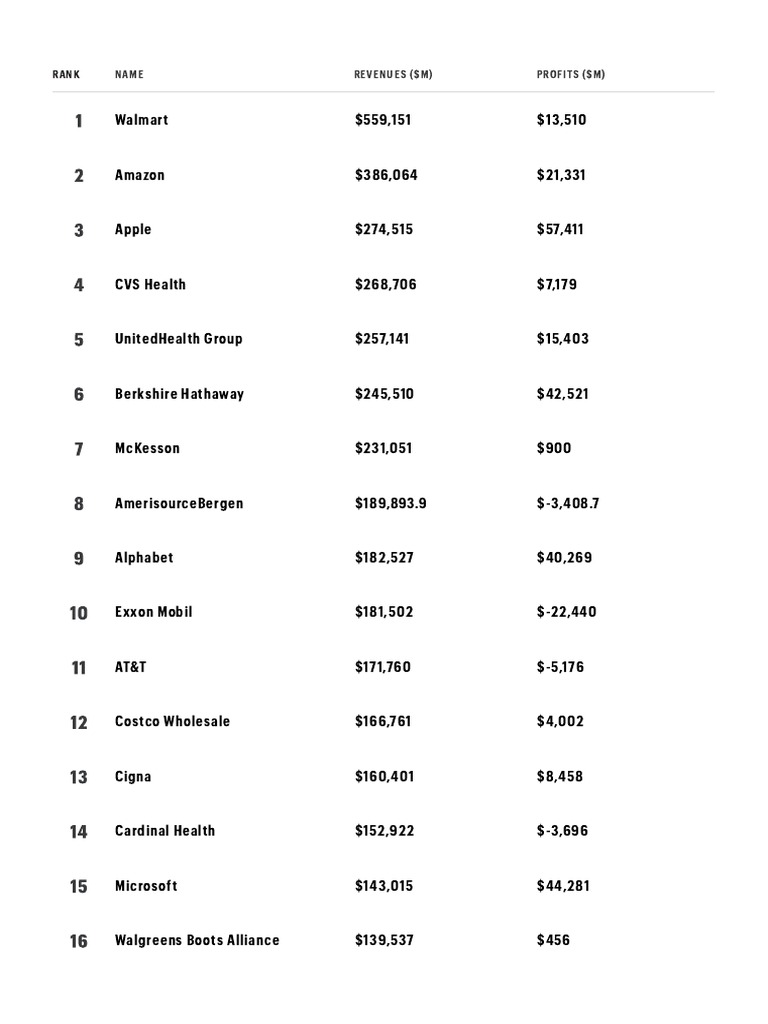 | RANK | NAME | REVENUES ($M) | PROFITS ($M) |
|---|---|---|---|
| 1 | Walmart | $559,151 | $13,510 |
| 2 | Amazon | $386,064 | $21,331 |
| 3 | Apple | $274,515 | $57,411 |
| 4 | CVS Health | $268,706 | $7,179 |
| 5 | UnitedHealth Group | $257,141 | $15,403 |
| 6 | Berkshire Hathaway | $245,510 | $42,521 |
| 7 | McKesson | $231,051 | $900 |
| 8 | AmerisourceBergen | $189,893.9 | $-3,408.7 |
| 9 | Alphabet | $182,527 | $40,269 |
| 10 | Exxon Mobil | $181,502 | $-22,440 |
| 11 | AT&T | $171,760 | $-5,176 |
| 12 | Costco Wholesale | $166,761 | $4,002 |
| 13 | Cigna | $160,401 | $8,458 |
| 14 | Cardinal Health | $152,922 | $-3,696 |
| 15 | Microsoft | $143,015 | $44,281 |
| 16 | Walgreens Boots Alliance | $139,537 | $456 |